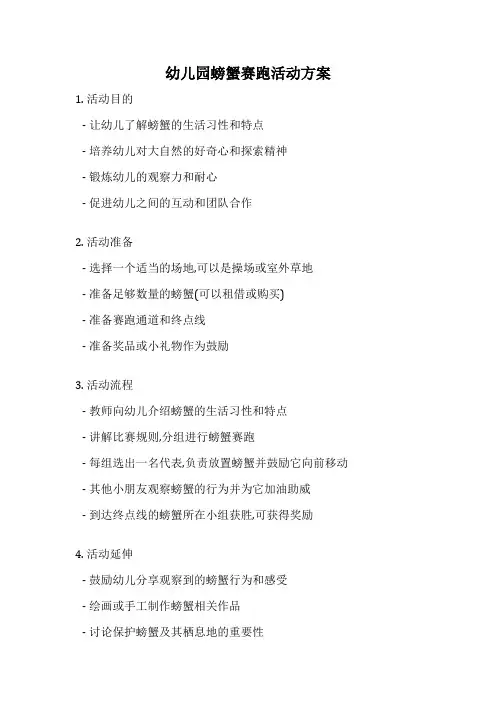 幼儿园螃蟹赛跑活动方案

1. 活动目的

- 让幼儿了解螃蟹的生活习性和特点

- 培养幼儿对大自然的好奇心和探索精神

- 锻炼幼儿的观察力和耐心

- 促进幼儿之间的互动和团队合作

2. 活动准备

- 选择一个适当的场地,可以是操场或室外草地

- 准备足够数量的螃蟹(可以租借或购买)

- 准备赛跑通道和终点线

- 准备奖品或小礼物作为鼓励

3. 活动流程

- 教师向幼儿介绍螃蟹的生活习性和特点

- 讲解比赛规则,分组进行螃蟹赛跑

- 每组选出一名代表,负责放置螃蟹并鼓励它向前移动

- 其他小朋友观察螃蟹的行为并为它加油助威

- 到达终点线的螃蟹所在小组获胜,可获得奖励

4. 活动延伸

- 鼓励幼儿分享观察到的螃蟹行为和感受

- 绘画或手工制作螃蟹相关作品

- 讨论保护螃蟹及其栖息地的重要性